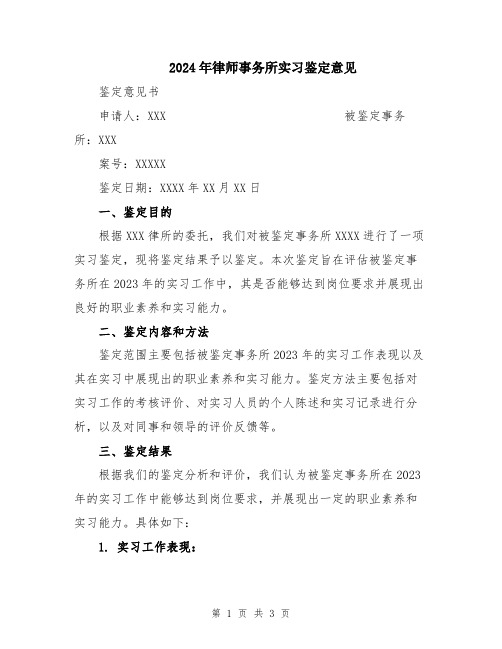 2024年律师事务所实习鉴定意见

鉴定意见书

申请人：XXX　　　　　　　　　　　　被鉴定事务所：XXX

案号：XXXXX

鉴定日期：XXXX年XX月XX日

一、鉴定目的

根据XXX律所的委托，我们对被鉴定事务所XXXX进行了一项实习鉴定，现将鉴定结果予以鉴定。本次鉴定旨在评估被鉴定事务所在2023年的实习工作中，其是否能够达到岗位要求并展现出良好的职业素养和实习能力。

二、鉴定内容和方法

鉴定范围主要包括被鉴定事务所2023年的实习工作表现以及其在实习中展现出的职业素养和实习能力。鉴定方法主要包括对实习工作的考核评价、对实习人员的个人陈述和实习记录进行分析，以及对同事和领导的评价反馈等。

三、鉴定结果

根据我们的鉴定分析和评价，我们认为被鉴定事务所在2023年的实习工作中能够达到岗位要求，并展现出一定的职业素养和实习能力。具体如下：

1. 实习工作表现：

第 1 页 共 3 页